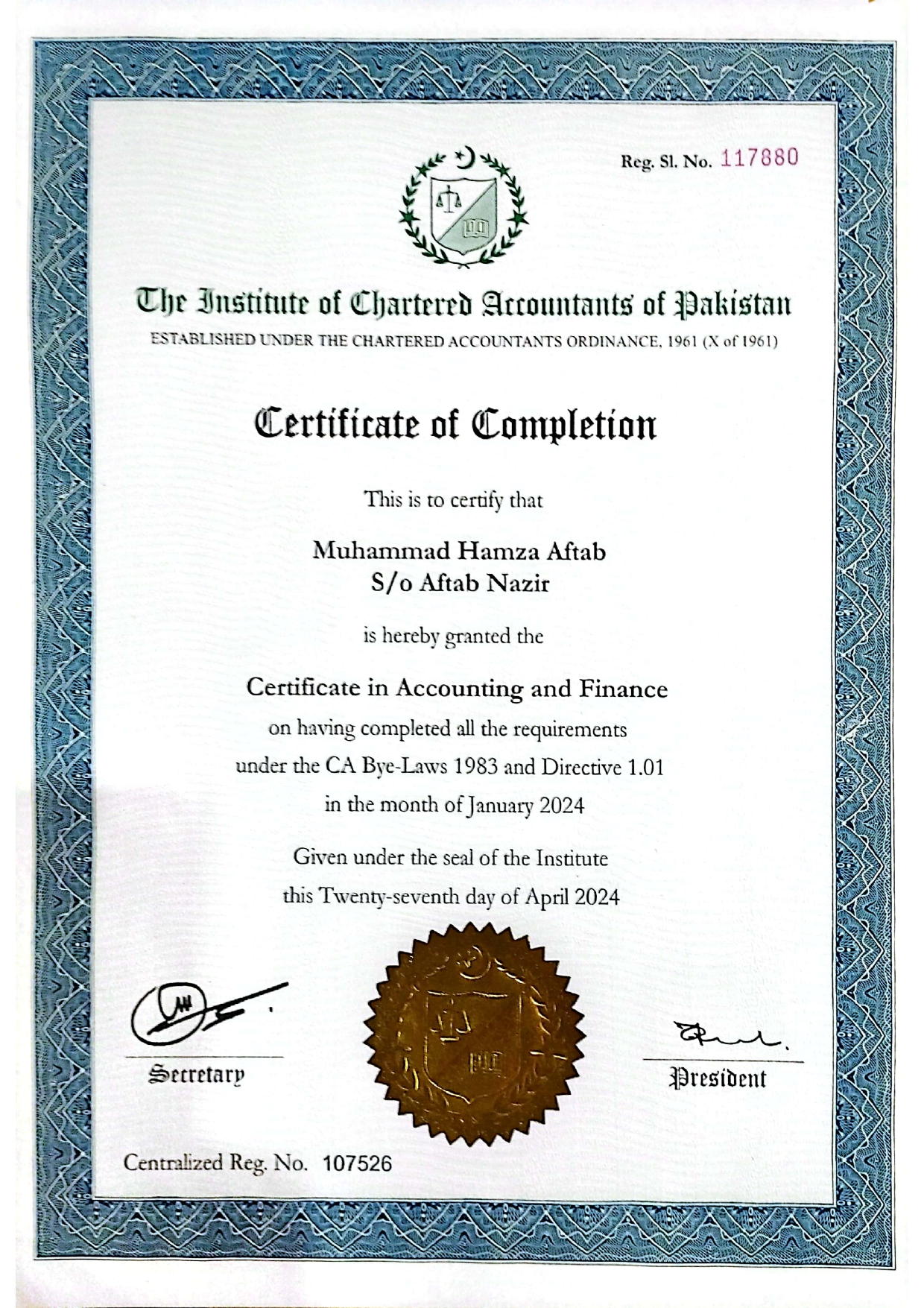 Reg. Sl. No. 117880

The Institute of Chartered Accountants of Pakistan
ESTABLISHED UNDER THE CHARTERED ACCOUNTANTS ORDINANCE, 1961 (X of 1961)

Certificate of Completion

This is to certify that

Muhammad Hamza Aftab
S/o Aftab Nazir

is hereby granted the

Certificate in Accounting and Finance
on having completed all the requirements under the CA Bye-Laws 1983 and Directive 1.01 in the month of January 2024

Given under the seal of the Institute this Twenty-seventh day of April 2024

Secretary

President

Centralized Reg. No. 107526